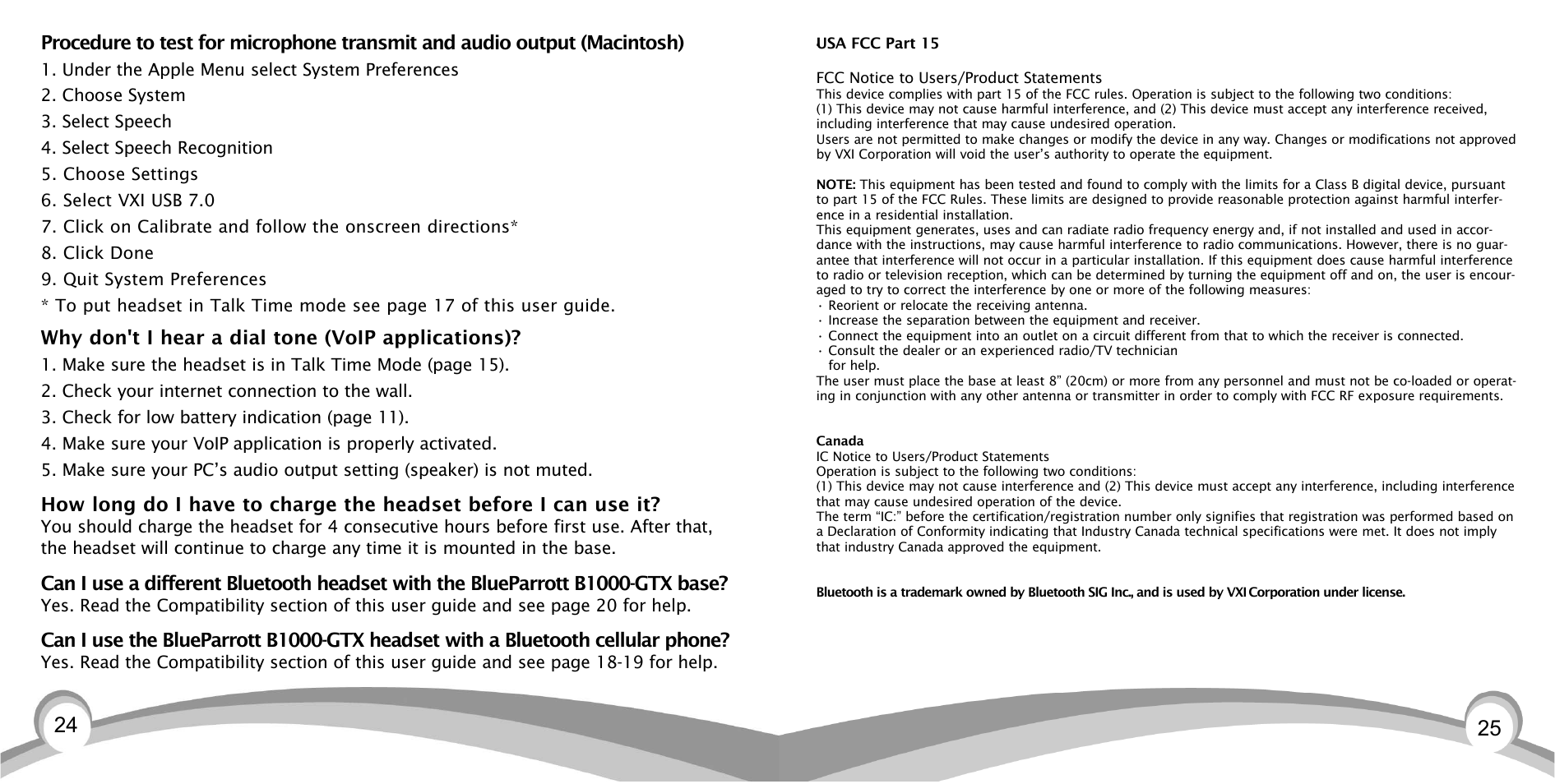 Procedure to test for microphone transmit and audio output (Macintosh)

1. Under the Apple Menu select System Preferences
2. Choose System
3. Select Speech
4. Select Speech Recognition
5. Choose Settings
6. Select VXI USB 7.0
7. Click on Calibrate and follow the onscreen directions*
8. Click Done
9. Quit System Preferences
* To put headset in Talk Time mode see page 17 of this user guide.

Why don't I hear a dial tone (VoIP applications)?

1. Make sure the headset is in Talk Time Mode (page 15).
2. Check your internet connection to the wall.
3. Check for low battery indication (page 11).
4. Make sure your VoIP application is properly activated.
5. Make sure your PC's audio output setting (speaker) is not muted.

How long do I have to charge the headset before I can use it?
You should charge the headset for 4 consecutive hours before first use. After that, the headset will continue to charge any time it is mounted in the base.

Can I use a different Bluetooth headset with the BlueParrott B1000-GTX base?
Yes. Read the Compatibility section of this user guide and see page 20 for help.

Can I use the BlueParrott B1000-GTX headset with a Bluetooth cellular phone?
Yes. Read the Compatibility section of this user guide and see page 18-19 for help.

24

USA FCC Part 15

FCC Notice to Users/Product Statements
This device complies with part 15 of the FCC rules. Operation is subject to the following two conditions:
(1) This device may not cause harmful interference, and (2) This device must accept any interference received, including interference that may cause undesired operation.
Users are not permitted to make changes or modify the device in any way. Changes or modifications not approved by VXI Corporation will void the user's authority to operate the equipment.

NOTE: This equipment has been tested and found to comply with the limits for a Class B digital device, pursuant to part 15 of the FCC Rules. These limits are designed to provide reasonable protection against harmful interference in a residential installation.
This equipment generates, uses and can radiate radio frequency energy and, if not installed and used in accordance with the instructions, may cause harmful interference to radio communications. However, there is no guarantee that interference will not occur in a particular installation. If this equipment does cause harmful interference to radio or television reception, which can be determined by turning the equipment off and on, the user is encouraged to try to correct the interference by one or more of the following measures:
· Reorient or relocate the receiving antenna.
· Increase the separation between the equipment and receiver.
· Connect the equipment into an outlet on a circuit different from that to which the receiver is connected.
· Consult the dealer or an experienced radio/TV technician for help.
The user must place the base at least 8" (20cm) or more from any personnel and must not be co-loaded or operating in conjunction with any other antenna or transmitter in order to comply with FCC RF exposure requirements.

Canada
IC Notice to Users/Product Statements
Operation is subject to the following two conditions:
(1) This device may not cause interference and (2) This device must accept any interference, including interference that may cause undesired operation of the device.
The term "IC:" before the certification/registration number only signifies that registration was performed based on a Declaration of Conformity indicating that Industry Canada technical specifications were met. It does not imply that industry Canada approved the equipment.

Bluetooth is a trademark owned by Bluetooth SIG Inc., and is used by VXI Corporation under license.

25